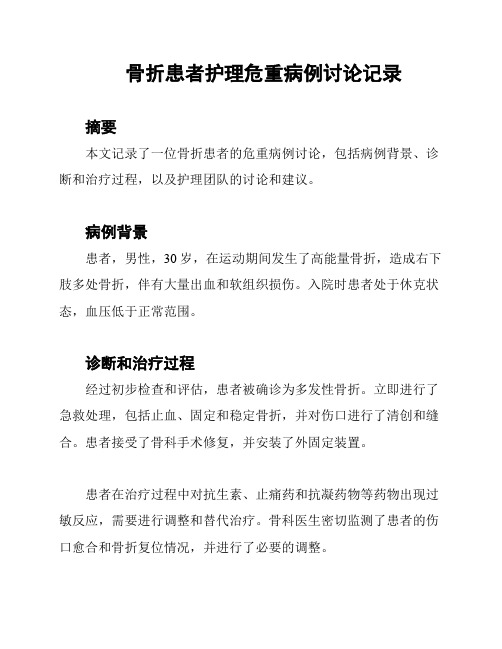 骨折患者护理危重病例讨论记录

摘要

本文记录了一位骨折患者的危重病例讨论，包括病例背景、诊断和治疗过程，以及护理团队的讨论和建议。

病例背景

患者，男性，30岁，在运动期间发生了高能量骨折，造成右下肢多处骨折，伴有大量出血和软组织损伤。入院时患者处于休克状态，血压低于正常范围。

诊断和治疗过程

经过初步检查和评估，患者被确诊为多发性骨折。立即进行了急救处理，包括止血、固定和稳定骨折，并对伤口进行了清创和缝合。患者接受了骨科手术修复，并安装了外固定装置。

患者在治疗过程中对抗生素、止痛药和抗凝药物等药物出现过敏反应，需要进行调整和替代治疗。骨科医生密切监测了患者的伤口愈合和骨折复位情况，并进行了必要的调整。